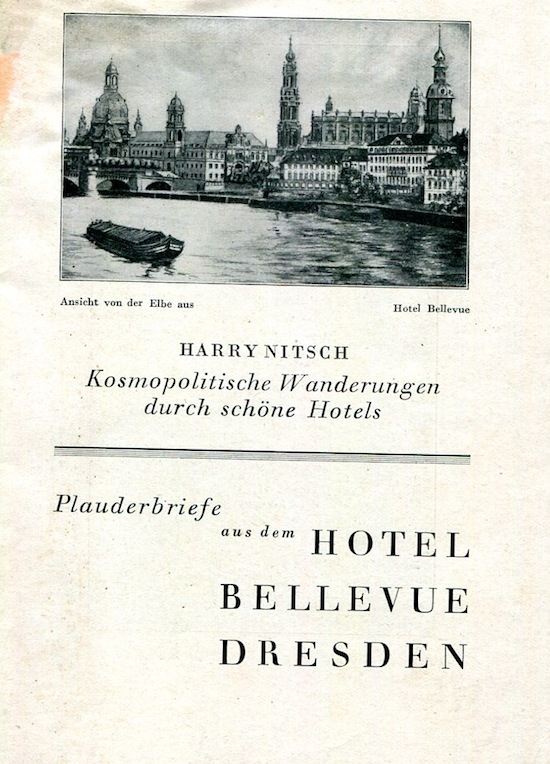 Ansicht von der Elbe aus

Hotel Bellevue

HARRY NITSCH

Kosmopolitische Wanderungen
durch schöne Hotels

Plauderbriefe

aus dem HOTEL
BELLEVUE
DRESDEN